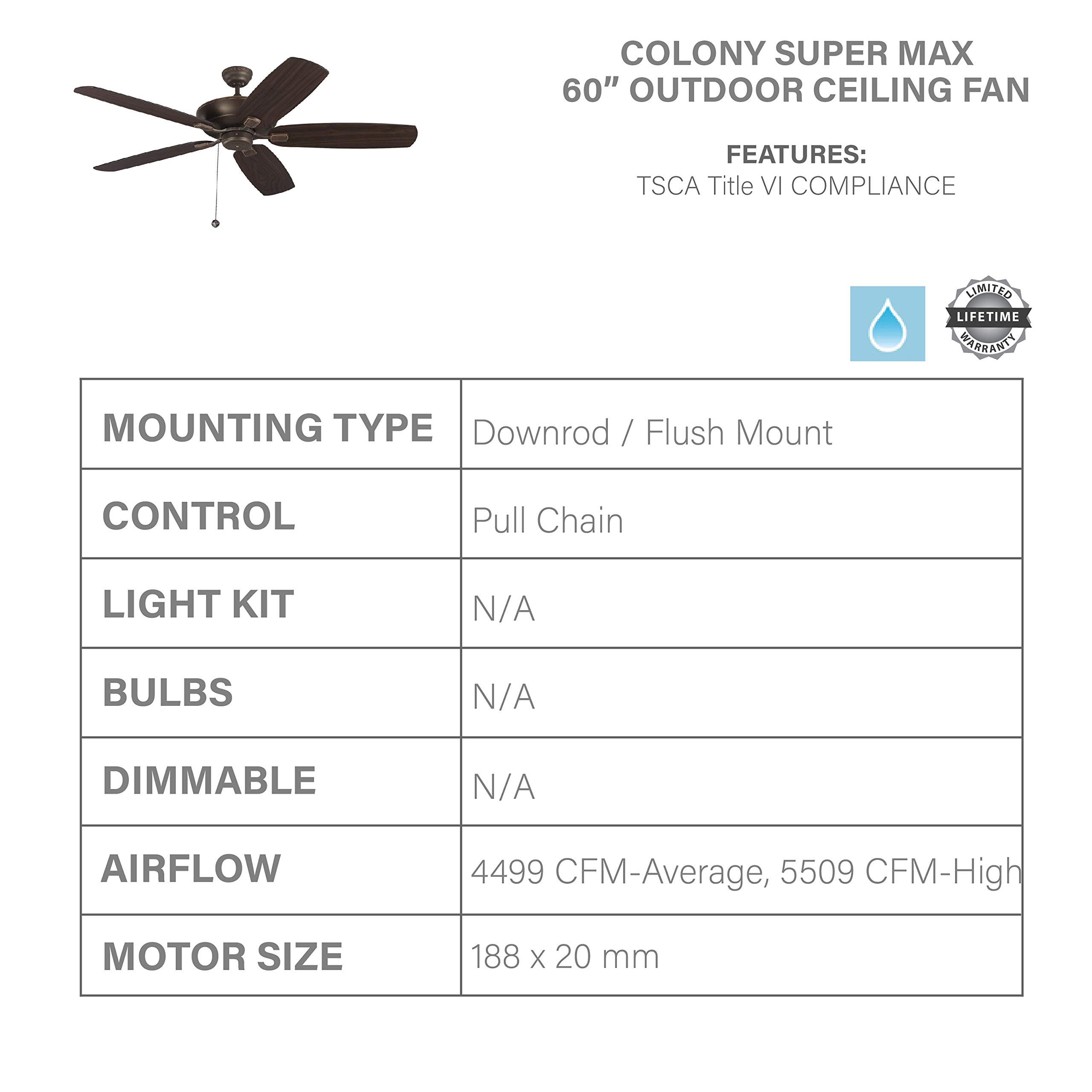 COLONY SUPER MAX
60" OUTDOOR CEILING FAN

FEATURES:
TSCA Title VI COMPLIANCE

LIMITED
LIFETIME
WARRANTY

| MOUNTING TYPE | Downrod / Flush Mount |
|---|---|
| CONTROL | Pull Chain |
| LIGHT KIT | N/A |
| BULBS | N/A |
| DIMMABLE | N/A |
| AIRFLOW | 4499 CFM-Average, 5509 CFM-High |
| MOTOR SIZE | 188 x 20 mm |